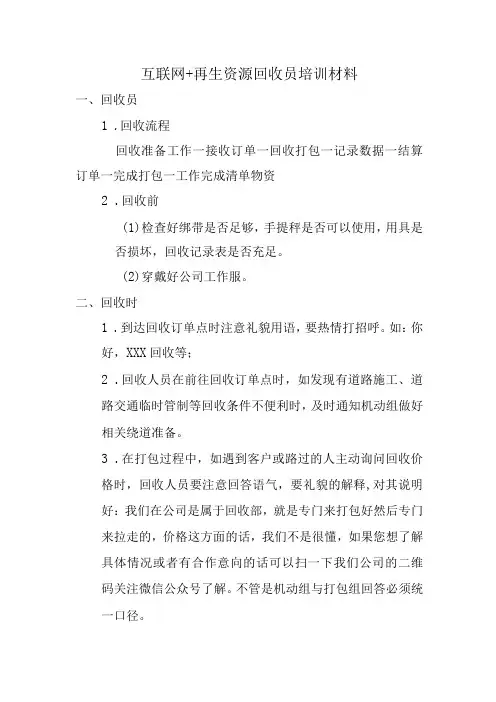 互联网+再生资源回收员培训材料

一、回收员

1．回收流程

回收准备工作一接收订单一回收打包一记录数据一结算订单一完成打包一工作完成清单物资

2．回收前

(1)检查好绑带是否足够，手提秤是否可以使用，用具是否损坏，回收记录表是否充足。

(2)穿戴好公司工作服。

二、回收时

1．到达回收订单点时注意礼貌用语，要热情打招呼。如：你好，XXX回收等；

2．回收人员在前往回收订单点时，如发现有道路施工、道路交通临时管制等回收条件不便利时，及时通知机动组做好相关绕道准备。

3．在打包过程中，如遇到客户或路过的人主动询问回收价格时，回收人员要注意回答语气，要礼貌的解释，对其说明好：我们在公司是属于回收部，就是专门来打包好然后专门来拉走的，价格这方面的话，我们不是很懂，如果您想了解具体情况或者有合作意向的话可以扫一下我们公司的二维码关注微信公众号了解。不管是机动组与打包组回答必须统一口径。